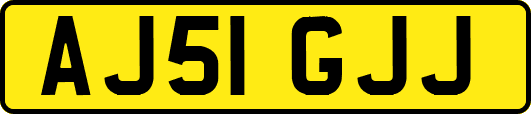 AJ51 GJJ